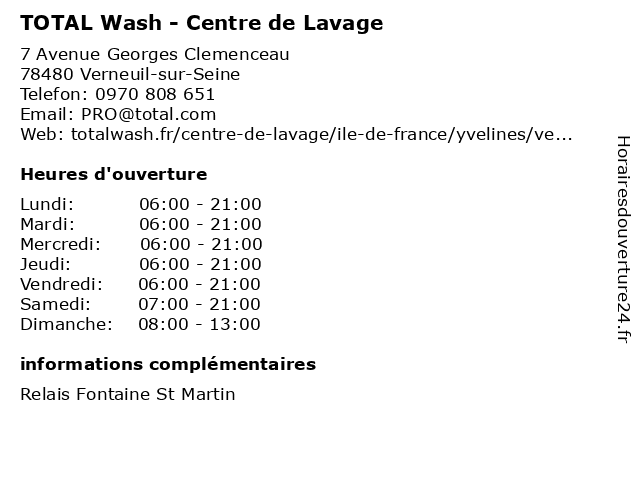 TOTAL Wash - Centre de Lavage

7 Avenue Georges Clemenceau
78480 Verneuil-sur-Seine
Telefon: 0970 808 651
Email: PRO@total.com
Web: totalwash.fr/centre-de-lavage/ile-de-france/yvelines/ve...

Heures d'ouverture

| Lundi: | 06:00 - 21:00 |
|---|---|
| Mardi: | 06:00 - 21:00 |
| Mercredi: | 06:00 - 21:00 |
| Jeudi: | 06:00 - 21:00 |
| Vendredi: | 06:00 - 21:00 |
| Samedi: | 07:00 - 21:00 |
| Dimanche: | 08:00 - 13:00 |

informations complémentaires

Relais Fontaine St Martin

Horairesdouverture24.fr